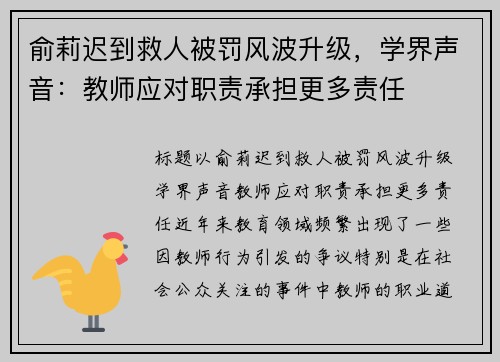 俞莉迟到救人被罚风波升级，学界声音：教师应对职责承担更多责任

标题以俞莉迟到救人被罚风波升级学界声音教师应对职责承担更多责任近年来教育领域频繁出现了一些因教师行为引发的争议特别是在社会公众关注的事件中教师的职业道